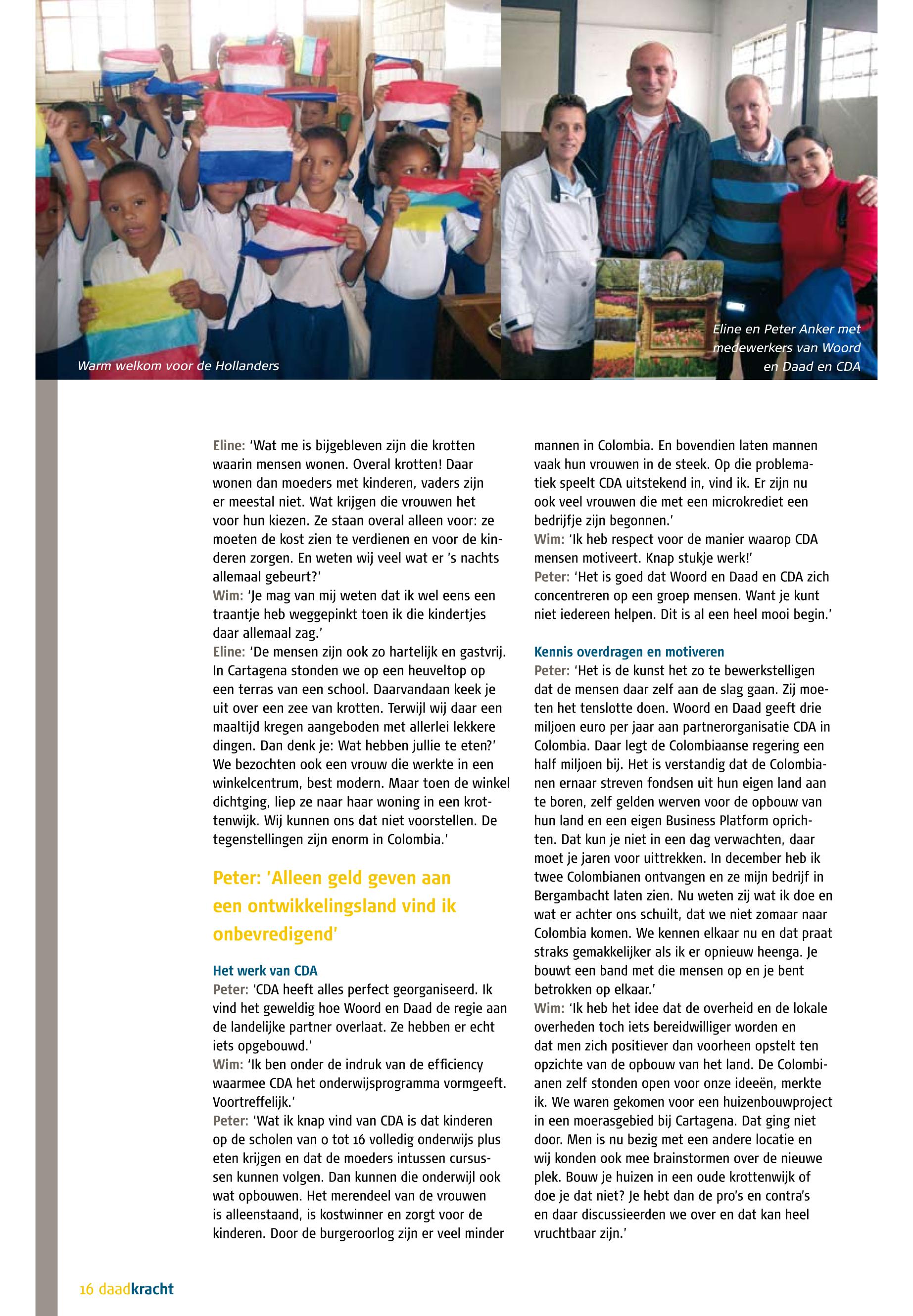 Warm welkom voor de Hollanders

Eline en Peter Anker met medewerkers van Woord en Daad en CDA

Eline: 'Wat me is bijgebleven zijn die krotten waarin mensen wonen. Overal krotten! Daar wonen dan moeders met kinderen, vaders zijn er meestal niet. Wat krijgen die vrouwen het voor hun kiezen. Ze staan overal alleen voor: ze moeten de kost zien te verdienen en voor de kinderen zorgen. En weten wij veel wat er 's nachts allemaal gebeurt?'
Wim: 'Je mag van mij weten dat ik wel eens een traantje heb weggepinkt toen ik die kindertjes daar allemaal zag.'
Eline: 'De mensen zijn ook zo hartelijk en gastvrij. In Cartagena stonden we op een heuveltop op een terras van een school. Daarvandaan keek je uit over een zee van krotten. Terwijl wij daar een maaltijd kregen aangeboden met allerlei lekkere dingen. Dan denk je: Wat hebben jullie te eten?' We bezochten ook een vrouw die werkte in een winkelcentrum, best modern. Maar toen de winkel dichtging, liep ze naar haar woning in een krottenwijk. Wij kunnen ons dat niet voorstellen. De tegenstellingen zijn enorm in Colombia.'

Peter: 'Alleen geld geven aan een ontwikkelingsland vind ik onbevredigend'

Het werk van CDA
Peter: 'CDA heeft alles perfect georganiseerd. Ik vind het geweldig hoe Woord en Daad de regie aan de landelijke partner overlaat. Ze hebben er echt iets opgebouwd.'
Wim: 'Ik ben onder de indruk van de efficiency waarmee CDA het onderwijsprogramma vormgeeft. Voortreffelijk.'
Peter: 'Wat ik knap vind van CDA is dat kinderen op de scholen van 0 tot 16 volledig onderwijs plus eten krijgen en dat de moeders intussen cursussen kunnen volgen. Dan kunnen die onderwijl ook wat opbouwen. Het merendeel van de vrouwen is alleenstaand, is kostwinner en zorgt voor de kinderen. Door de burgeroorlog zijn er veel minder mannen in Colombia. En bovendien laten mannen vaak hun vrouwen in de steek. Op die problematiek speelt CDA uitstekend in, vind ik. Er zijn nu ook veel vrouwen die met een microkrediet een bedrijfje zijn begonnen.'
Wim: 'Ik heb respect voor de manier waarop CDA mensen motiveert. Knap stukje werk!'
Peter: 'Het is goed dat Woord en Daad en CDA zich concentreren op een groep mensen. Want je kunt niet iedereen helpen. Dit is al een heel mooi begin.'

Kennis overdragen en motiveren
Peter: 'Het is de kunst het zo te bewerkstelligen dat de mensen daar zelf aan de slag gaan. Zij moeten het tenslotte doen. Woord en Daad geeft drie miljoen euro per jaar aan partnerorganisatie CDA in Colombia. Daar legt de Colombiaanse regering een half miljoen bij. Het is verstandig dat de Colombianen ernaar streven fondsen uit hun eigen land aan te boren, zelf gelden werven voor de opbouw van hun land en een eigen Business Platform oprichten. Dat kun je niet in een dag verwachten, daar moet je jaren voor uittrekken. In december heb ik twee Colombianen ontvangen en ze mijn bedrijf in Bergambacht laten zien. Nu weten zij wat ik doe en wat er achter ons schuilt, dat we niet zomaar naar Colombia komen. We kennen elkaar nu en dat praat straks gemakkelijker als ik er opnieuw heenga. Je bouwt een band met die mensen op en je bent betrokken op elkaar.'
Wim: 'Ik heb het idee dat de overheid en de lokale overheden toch iets bereidwilliger worden en dat men zich positiever dan voorheen opstelt ten opzichte van de opbouw van het land. De Colombianen zelf stonden open voor onze ideeën, merkte ik. We waren gekomen voor een huizenbouwproject in een moerasgebied bij Cartagena. Dat ging niet door. Men is nu bezig met een andere locatie en wij konden ook mee brainstormen over de nieuwe plek. Bouw je huizen in een oude krottenwijk of doe je dat niet? Je hebt dan de pro's en contra's en daar discussieerden we over en dat kan heel vruchtbaar zijn.'

16 daadkracht